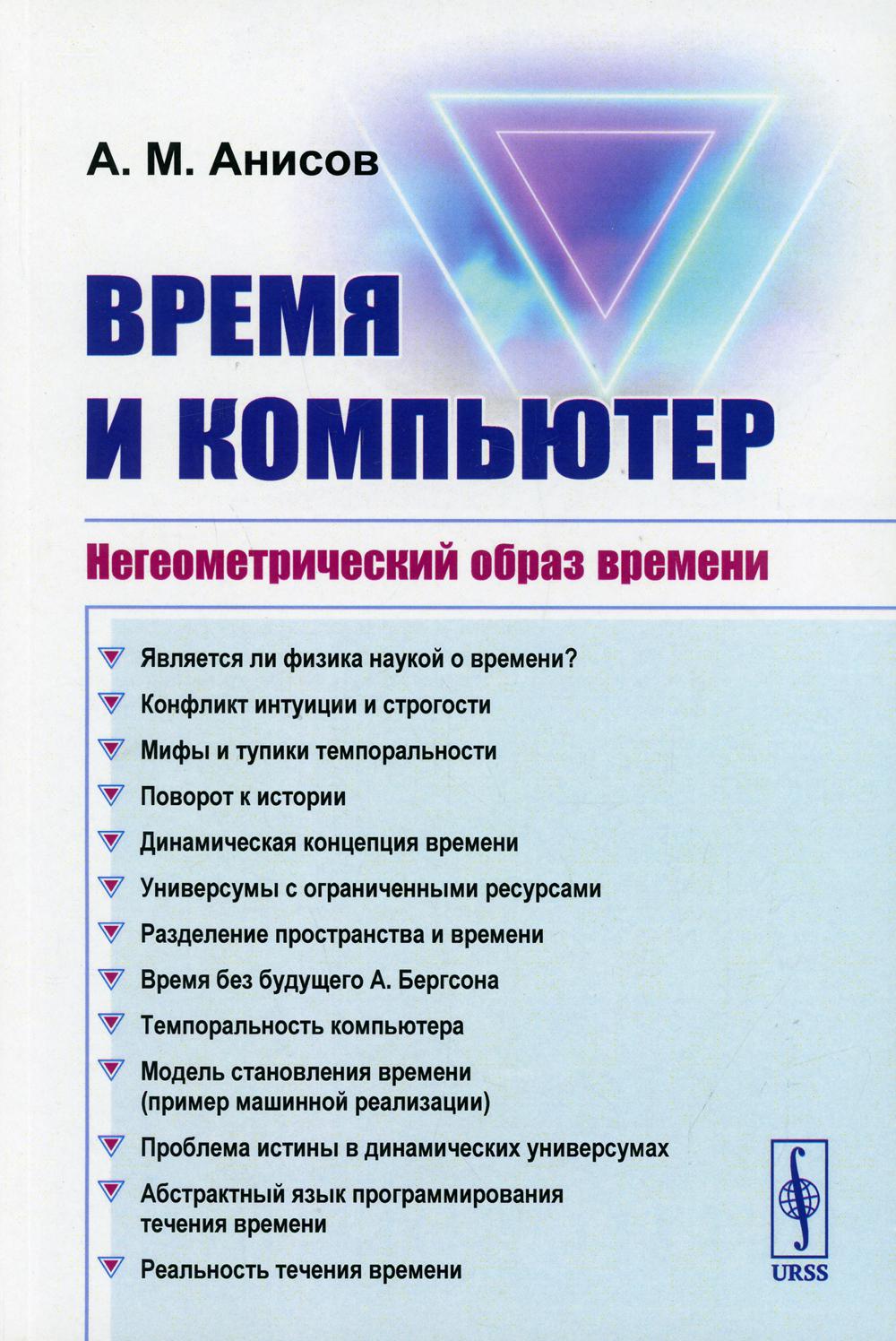 А. М. Анисов

ВРЕМЯ И КОМПЬЮТЕР

Негеометрический образ времени

Является ли физика наукой о времени?

Конфликт интуиции и строгости

Мифы и тупики темпоральности

Поворот к истории

Динамическая концепция времени

Универсумы с ограниченными ресурсами

Разделение пространства и времени

Время без будущего А. Бергсона

Темпоральность компьютера

Модель становления времени (пример машинной реализации)

Проблема истины в динамических универсумах

Абстрактный язык программирования течения времени

Реальность течения времени

URSS